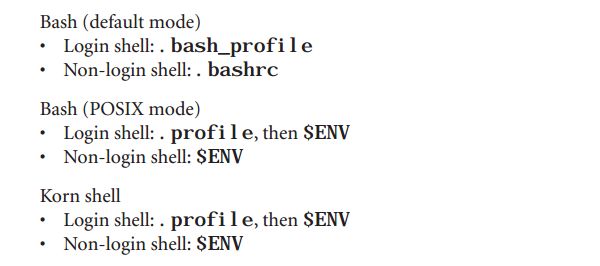 Bash (default mode)
• Login shell: .bash_profile
• Non-login shell: .bashrc

Bash (POSIX mode)
• Login shell: .profile, then $ENV
• Non-login shell: $ENV

Korn shell
• Login shell: .profile, then $ENV
• Non-login shell: $ENV